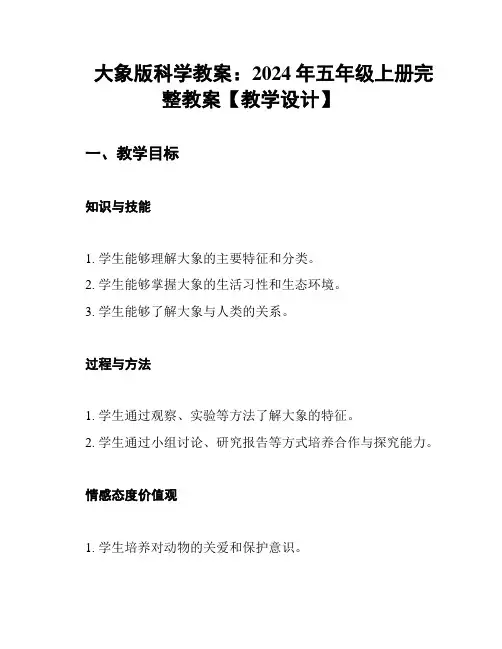 大象版科学教案：2024 年五年级上册完整教案【教学设计】

一、教学目标

知识与技能

1. 学生能够理解大象的主要特征和分类。

2. 学生能够掌握大象的生活习性和生态环境。

3. 学生能够了解大象与人类的关系。

过程与方法

1. 学生通过观察、实验等方法了解大象的特征。

2. 学生通过小组讨论、研究报告等方式培养合作与探究能力。

情感态度价值观

1. 学生培养对动物的关爱和保护意识。